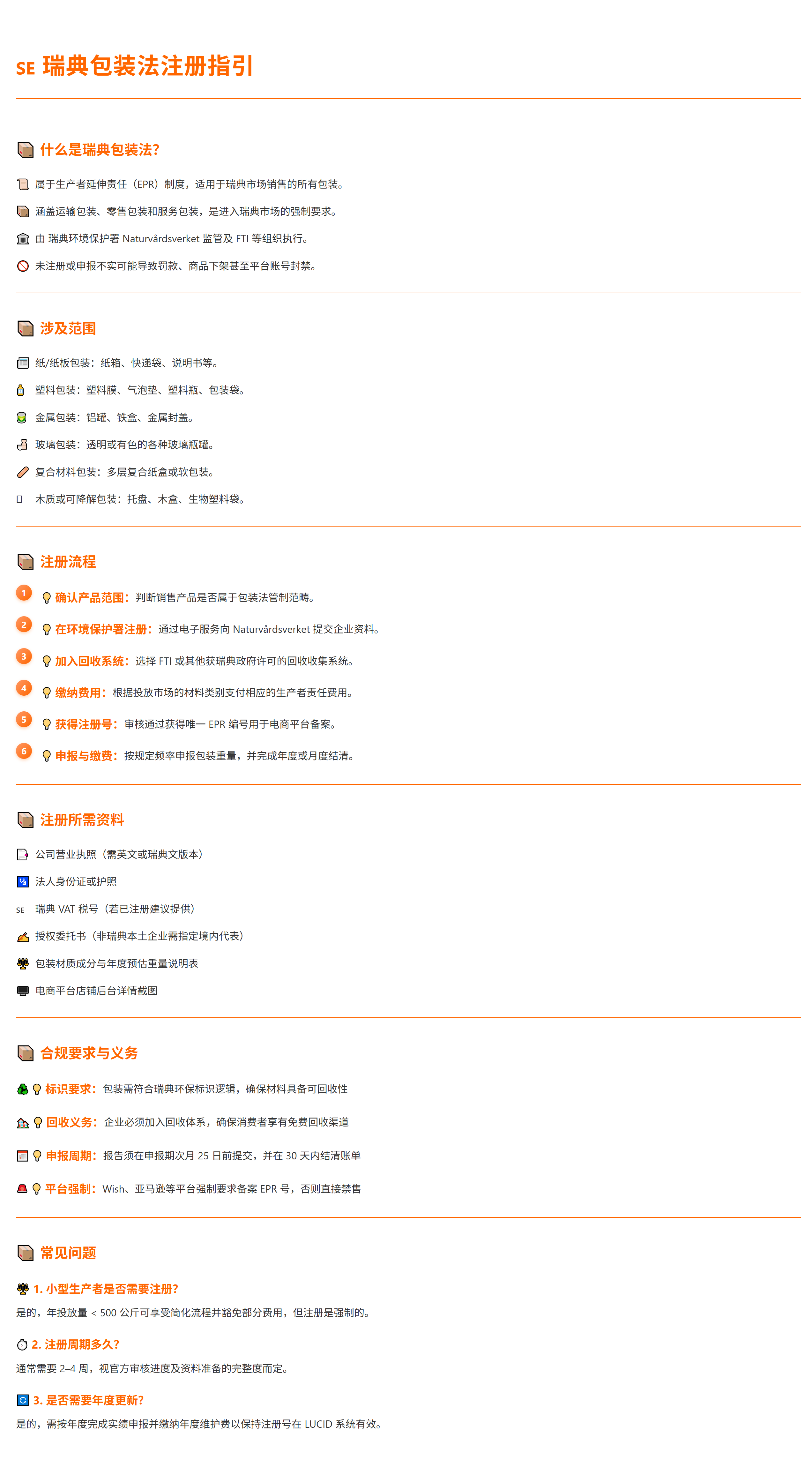 SE 瑞典包装法注册指引

什么是瑞典包装法？

属于生产者延伸责任（EPR）制度，适用于瑞典市场销售的所有包装。

涵盖运输包装、零售包装和服务包装，是进入瑞典市场的强制要求。

由 瑞典环境保护署 Naturvårdsverket 监管及 FTI 等组织执行。

未注册或申报不实可能导致罚款、商品下架甚至平台账号封禁。

涉及范围

纸/纸板包装：纸箱、快递袋、说明书等。

塑料包装：塑料膜、气泡垫、塑料瓶、包装袋。

金属包装：铝罐、铁盒、金属封盖。

玻璃包装：透明或有色的各种玻璃瓶罐。

复合材料包装：多层复合纸盒或软包装。

木质或可降解包装：托盘、木盒、生物塑料袋。

注册流程

1 确认产品范围：判断销售产品是否属于包装法管制范畴。

2 在环境保护署注册：通过电子服务向 Naturvårdsverket 提交企业资料。

3 加入回收系统：选择 FTI 或其他获瑞典政府许可的回收收集系统。

4 缴纳费用：根据投放市场的材料类别支付相应的生产者责任费用。

5 获得注册号：审核通过获得唯一 EPR 编号用于电商平台备案。

6 申报与缴费：按规定频率申报包装重量，并完成年度或月度结清。

注册所需资料

公司营业执照（需英文或瑞典文版本）

法人身份证或护照

SE 瑞典 VAT 税号（若已注册建议提供）

授权委托书（非瑞典本土企业需指定境内代表）

包装材质成分与年度预估重量说明表

电商平台店铺后台详情截图

合规要求与义务

标识要求：包装需符合瑞典环保标识逻辑，确保材料具备可回收性

回收义务：企业必须加入回收体系，确保消费者享有免费回收渠道

申报周期：报告须在申报期次月 25 日前提交，并在 30 天内结清账单

平台强制：Wish、亚马逊等平台强制要求备案 EPR 号，否则直接禁售

常见问题

1. 小型生产者是否需要注册？
是的，年投放量 < 500 公斤可享受简化流程并豁免部分费用，但注册是强制的。

2. 注册周期多久？
通常需要 2–4 周，视官方审核进度及资料准备的完整度而定。

3. 是否需要年度更新？
是的，需按年度完成实绩申报并缴纳年度维护费以保持注册号在 LUCID 系统有效。